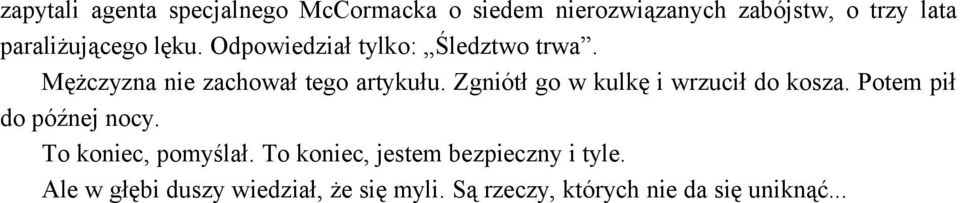 zapytali agenta specjalnego McCormacka o siedem nierozwiązanych zabójstw, o trzy lata paraliżującego lęku. Odpowiedział tylko: „Śledztwo trwa”.

Mężczyzna nie zachował tego artykułu. Zgniótł go w kulkę i wrzucił do kosza. Potem pił do późnej nocy.

To koniec, pomyślał. To koniec, jestem bezpieczny i tyle.

Ale w głębi duszy wiedział, że się myli. Są rzeczy, których nie da się uniknąć...